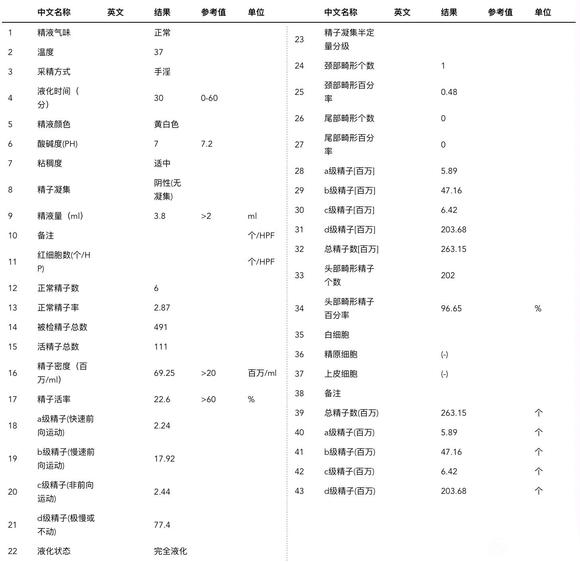 |  | 中文名称 | 英文 | 结果 | 参考值 | 单位 |
|---|---|---|---|---|---|
| 1 | 精液气味 |  | 正常 |  |  |
| 2 | 温度 |  | 37 |  |  |
| 3 | 采精方式 |  | 手淫 |  |  |
| 4 | 液化时间（分） |  | 30 | 0-60 |  |
| 5 | 精液颜色 |  | 黄白色 |  |  |
| 6 | 酸碱度(PH) |  | 7 | 7.2 |  |
| 7 | 粘稠度 |  | 适中 |  |  |
| 8 | 精子凝集 |  | 阴性(无凝集) |  |  |
| 9 | 精液量（ml） |  | 3.8 | >2 | ml |
| 10 | 备注 |  |  |  | 个/HPF |
| 11 | 红细胞数(个/HP) |  |  |  | 个/HPF |
| 12 | 正常精子数 |  | 6 |  |  |
| 13 | 正常精子率 |  | 2.87 |  |  |
| 14 | 被检精子总数 |  | 491 |  |  |
| 15 | 活精子总数 |  | 111 |  |  |
| 16 | 精子密度（百万/ml） |  | 69.25 | >20 | 百万/ml |
| 17 | 精子活率 |  | 22.6 | >60 | % |
| 18 | a级精子(快速前向运动) |  | 2.24 |  |  |
| 19 | b级精子(慢速前向运动) |  | 17.92 |  |  |
| 20 | c级精子(非前向运动) |  | 2.44 |  |  |
| 21 | d级精子(极慢或不动) |  | 77.4 |  |  |
| 22 | 液化状态 |  | 完全液化 |  |  |

|  | 中文名称 | 英文 | 结果 | 参考值 | 单位 |
|---|---|---|---|---|---|
| 23 | 精子凝集半定量分级 |  |  |  |  |
| 24 | 颈部畸形个数 |  | 1 |  |  |
| 25 | 颈部畸形百分率 |  | 0.48 |  |  |
| 26 | 尾部畸形个数 |  | 0 |  |  |
| 27 | 尾部畸形百分率 |  | 0 |  |  |
| 28 | a级精子[百万] |  | 5.89 |  |  |
| 29 | b级精子[百万] |  | 47.16 |  |  |
| 30 | c级精子[百万] |  | 6.42 |  |  |
| 31 | d级精子[百万] |  | 203.68 |  |  |
| 32 | 总精子数[百万] |  | 263.15 |  |  |
| 33 | 头部畸形精子个数 |  | 202 |  |  |
| 34 | 头部畸形精子百分率 |  | 96.65 |  | % |
| 35 | 白细胞 |  |  |  |  |
| 36 | 精原细胞 |  | (-) |  |  |
| 37 | 上皮细胞 |  | (-) |  |  |
| 38 | 备注 |  |  |  |  |
| 39 | 总精子数(百万) |  | 263.15 |  | 个 |
| 40 | a级精子(百万) |  | 5.89 |  | 个 |
| 41 | b级精子(百万) |  | 47.16 |  | 个 |
| 42 | c级精子(百万) |  | 6.42 |  | 个 |
| 43 | d级精子(百万) |  | 203.68 |  | 个 |